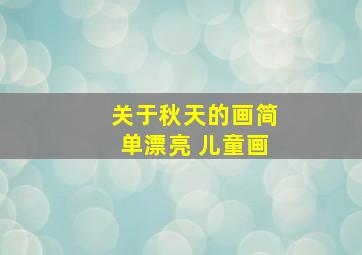 关于秋天的画简单漂亮 儿童画